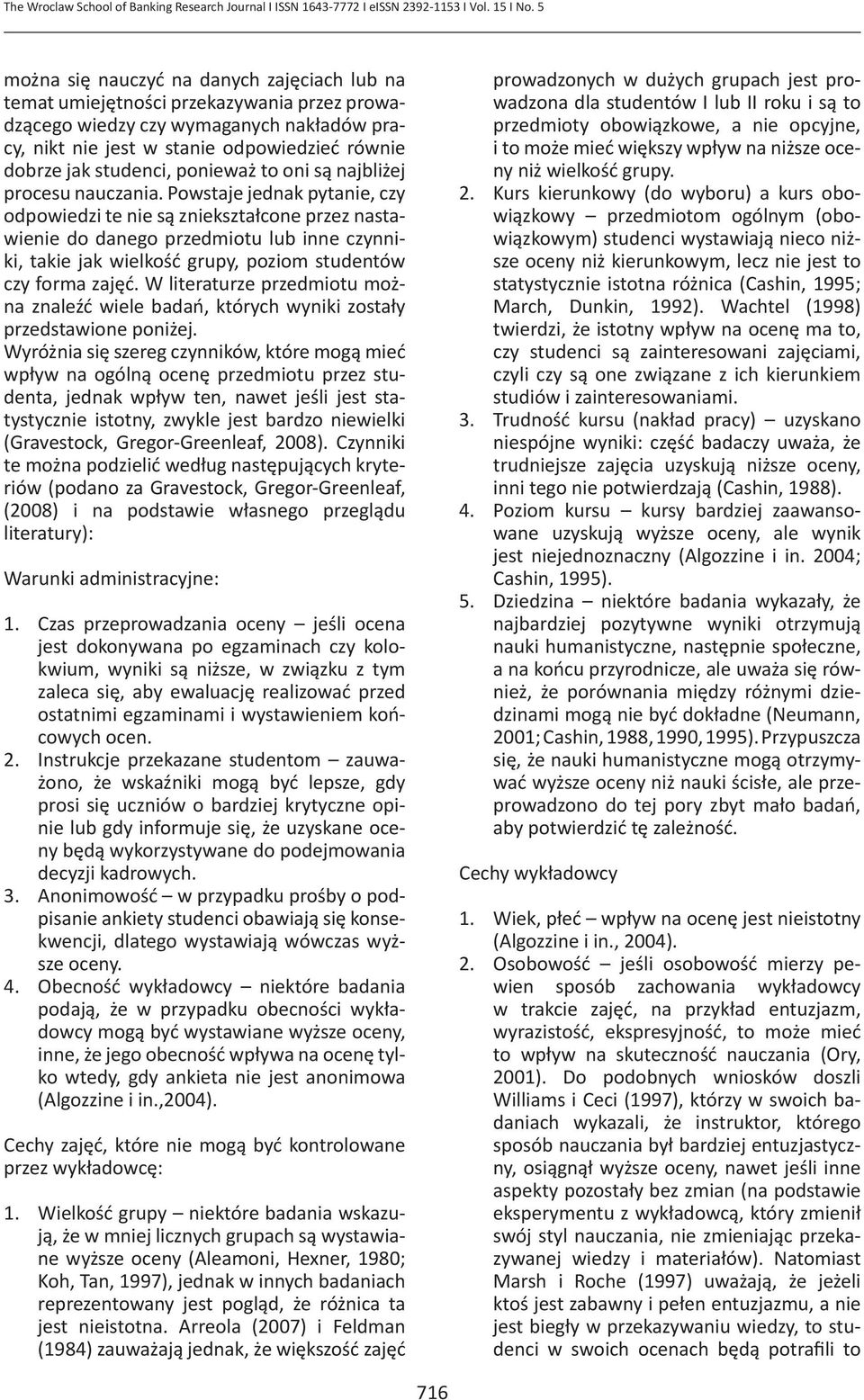 The Wroclaw School of Banking Research Journal I ISSN 1643-7772 I eISSN 2392-1153 I Vol. 15 I No. 5

można się nauczyć na danych zajęciach lub na temat umiejętności przekazywania przez prowadzącego wiedzy czy wymaganych nakładów pracy, nikt nie jest w stanie odpowiedzieć równie dobrze jak studenci, ponieważ to oni są najbliżej procesu nauczania. Powstaje jednak pytanie, czy odpowiedzi te nie są zniekształcone przez nastawienie do danego przedmiotu lub inne czynniki, takie jak wielkość grupy, poziom studentów czy forma zajęć. W literaturze przedmiotu można znaleźć wiele badań, których wyniki zostały przedstawione poniżej.

Wyróżnia się szereg czynników, które mogą mieć wpływ na ogólną ocenę przedmiotu przez studenta, jednak wpływ ten, nawet jeśli jest statystycznie istotny, zwykle jest bardzo niewielki (Gravestock, Gregor-Greenleaf, 2008). Czynniki te można podzielić według następujących kryteriów (podano za Gravestock, Gregor-Greenleaf, (2008) i na podstawie własnego przeglądu literatury):

Warunki administracyjne:

1. Czas przeprowadzania oceny – jeśli ocena jest dokonywana po egzaminach czy kolokwium, wyniki są niższe, w związku z tym zaleca się, aby ewaluację realizować przed ostatnimi egzaminami i wystawieniem końcowych ocen.
2. Instrukcje przekazane studentom – zauważono, że wskaźniki mogą być lepsze, gdy prosi się uczniów o bardziej krytyczne opinie lub gdy informuje się, że uzyskane oceny będą wykorzystywane do podejmowania decyzji kadrowych.
3. Anonimowość – w przypadku prośby o podpisanie ankiety studenci obawiają się konsekwencji, dlatego wystawiają wówczas wyższe oceny.
4. Obecność wykładowcy – niektóre badania podają, że w przypadku obecności wykładowcy mogą być wystawiane wyższe oceny, inne, że jego obecność wpływa na ocenę tylko wtedy, gdy ankieta nie jest anonimowa (Algozzine i in.,2004).

Cechy zajęć, które nie mogą być kontrolowane przez wykładowcę:

1. Wielkość grupy – niektóre badania wskazują, że w mniej licznych grupach są wystawiane wyższe oceny (Aleamoni, Hexner, 1980; Koh, Tan, 1997), jednak w innych badaniach reprezentowany jest pogląd, że różnica ta jest nieistotna. Arreola (2007) i Feldman (1984) zauważają jednak, że większość zajęć prowadzonych w dużych grupach jest prowadzona dla studentów I lub II roku i są to przedmioty obowiązkowe, a nie opcyjne, i to może mieć większy wpływ na niższe oceny niż wielkość grupy.
2. Kurs kierunkowy (do wyboru) a kurs obowiązkowy – przedmiotom ogólnym (obowiązkowym) studenci wystawiają nieco niższe oceny niż kierunkowym, lecz nie jest to statystycznie istotna różnica (Cashin, 1995; March, Dunkin, 1992). Wachtel (1998) twierdzi, że istotny wpływ na ocenę ma to, czy studenci są zainteresowani zajęciami, czyli czy są one związane z ich kierunkiem studiów i zainteresowaniami.
3. Trudność kursu (nakład pracy) – uzyskano niespójne wyniki: część badaczy uważa, że trudniejsze zajęcia uzyskują niższe oceny, inni tego nie potwierdzają (Cashin, 1988).
4. Poziom kursu – kursy bardziej zaawansowane uzyskują wyższe oceny, ale wynik jest niejednoznaczny (Algozzine i in. 2004; Cashin, 1995).
5. Dziedzina – niektóre badania wykazały, że najbardziej pozytywne wyniki otrzymują nauki humanistyczne, następnie społeczne, a na końcu przyrodnicze, ale uważa się również, że porównania między różnymi dziedzinami mogą nie być dokładne (Neumann, 2001; Cashin, 1988, 1990, 1995). Przypuszcza się, że nauki humanistyczne mogą otrzymywać wyższe oceny niż nauki ścisłe, ale przeprowadzono do tej pory zbyt mało badań, aby potwierdzić tę zależność.

Cechy wykładowcy

1. Wiek, płeć – wpływ na ocenę jest nieistotny (Algozzine i in., 2004).
2. Osobowość – jeśli osobowość mierzy pewien sposób zachowania wykładowcy w trakcie zajęć, na przykład entuzjazm, wyrazistość, ekspresyjność, to może mieć to wpływ na skuteczność nauczania (Ory, 2001). Do podobnych wniosków doszli Williams i Ceci (1997), którzy w swoich badaniach wykazali, że instruktor, którego sposób nauczania był bardziej entuzjastyczny, osiągnął wyższe oceny, nawet jeśli inne aspekty pozostały bez zmian (na podstawie eksperymentu z wykładowcą, który zmienił swój styl nauczania, nie zmieniając przekazywanej wiedzy i materiałów). Natomiast Marsh i Roche (1997) uważają, że jeżeli ktoś jest zabawny i pełen entuzjazmu, a nie jest biegły w przekazywaniu wiedzy, to studenci w swoich ocenach będą potrafili to

716